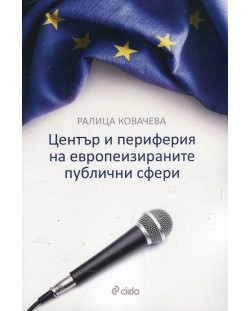 РАЛИЦА КОВАЧЕВА

Център и периферия на европеизираните публични сфери

ciela